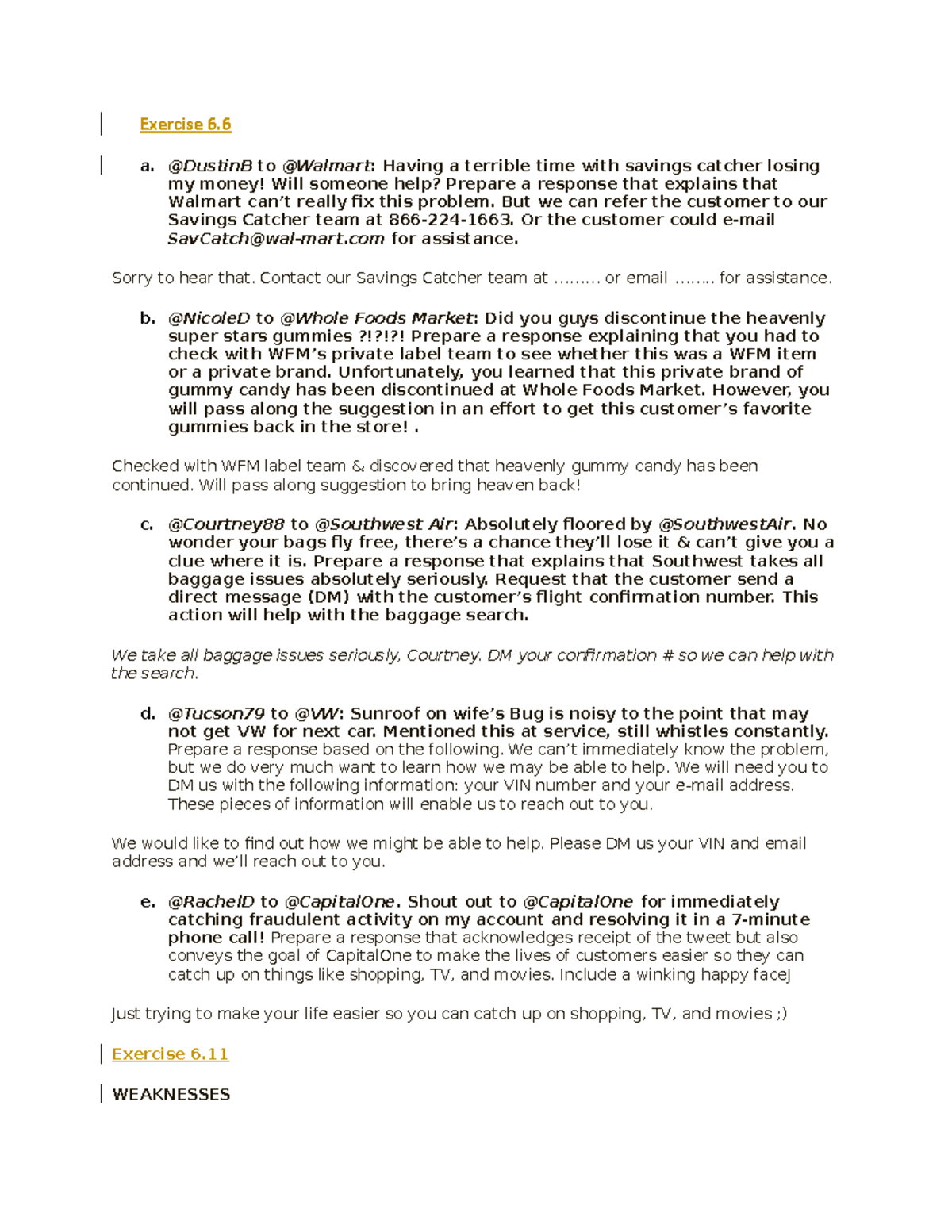 Exercise 6.6

a. @DustinB to @Walmart: Having a terrible time with savings catcher losing my money! Will someone help? Prepare a response that explains that Walmart can't really fix this problem. But we can refer the customer to our Savings Catcher team at 866-224-1663. Or the customer could e-mail SavCatch@wal-mart.com for assistance.

Sorry to hear that. Contact our Savings Catcher team at ……… or email …….. for assistance.

b. @NicoleD to @Whole Foods Market: Did you guys discontinue the heavenly super stars gummies ?!?!?! Prepare a response explaining that you had to check with WFM's private label team to see whether this was a WFM item or a private brand. Unfortunately, you learned that this private brand of gummy candy has been discontinued at Whole Foods Market. However, you will pass along the suggestion in an effort to get this customer's favorite gummies back in the store! .

Checked with WFM label team & discovered that heavenly gummy candy has been continued. Will pass along suggestion to bring heaven back!

c. @Courtney88 to @Southwest Air: Absolutely floored by @SouthwestAir. No wonder your bags fly free, there's a chance they'll lose it & can't give you a clue where it is. Prepare a response that explains that Southwest takes all baggage issues absolutely seriously. Request that the customer send a direct message (DM) with the customer's flight confirmation number. This action will help with the baggage search.

We take all baggage issues seriously, Courtney. DM your confirmation # so we can help with the search.

d. @Tucson79 to @VW: Sunroof on wife's Bug is noisy to the point that may not get VW for next car. Mentioned this at service, still whistles constantly. Prepare a response based on the following. We can't immediately know the problem, but we do very much want to learn how we may be able to help. We will need you to DM us with the following information: your VIN number and your e-mail address. These pieces of information will enable us to reach out to you.

We would like to find out how we might be able to help. Please DM us your VIN and email address and we'll reach out to you.

e. @RachelD to @CapitalOne. Shout out to @CapitalOne for immediately catching fraudulent activity on my account and resolving it in a 7-minute phone call! Prepare a response that acknowledges receipt of the tweet but also conveys the goal of CapitalOne to make the lives of customers easier so they can catch up on things like shopping, TV, and movies. Include a winking happy faceJ

Just trying to make your life easier so you can catch up on shopping, TV, and movies ;)

Exercise 6.11

WEAKNESSES